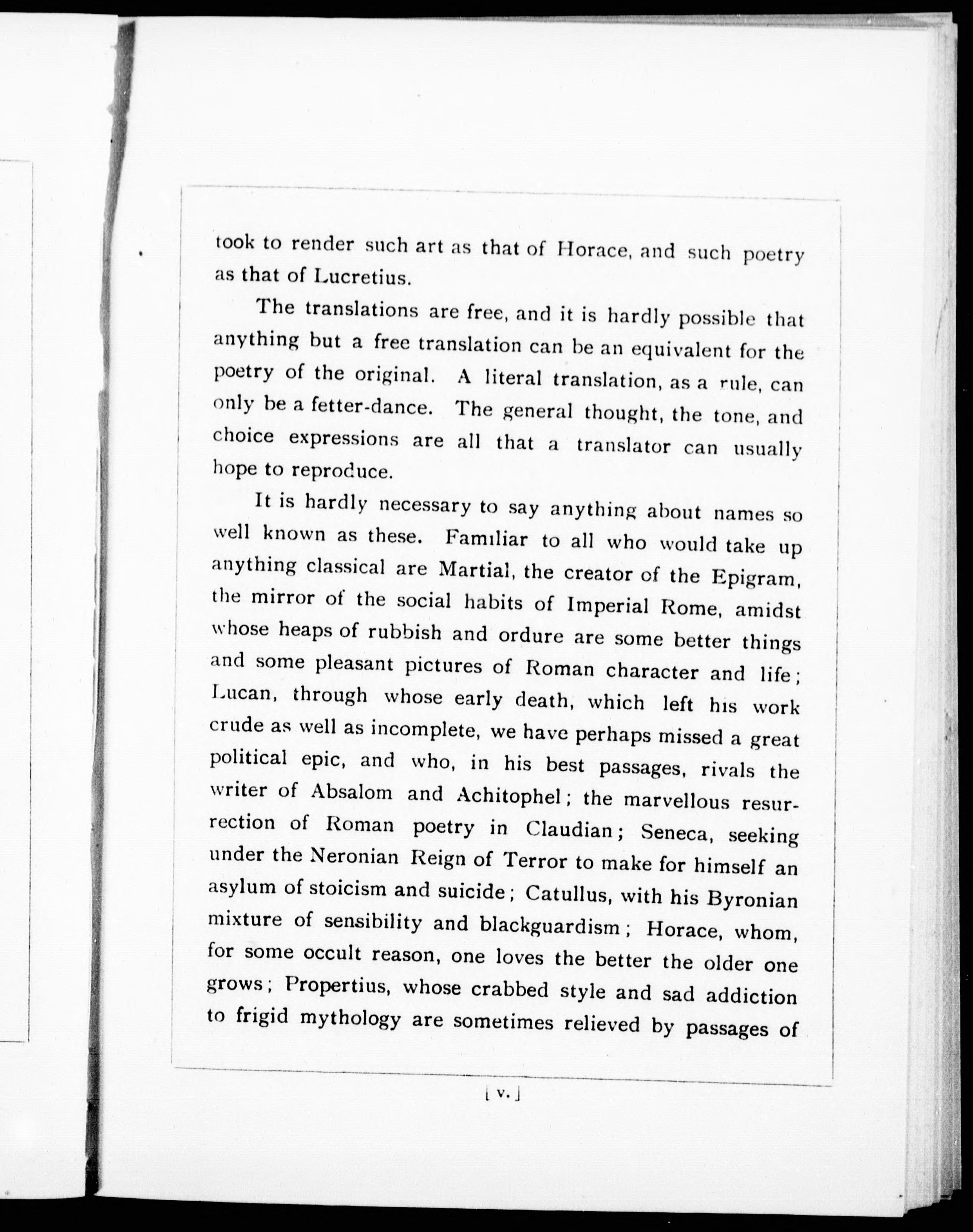 took to render such art as that of Horace, and such poetry as that of Lucretius.

The translations are free, and it is hardly possible that anything but a free translation can be an equivalent for the poetry of the original. A literal translation, as a rule, can only be a fetter-dance. The general thought, the tone, and choice expressions are all that a translator can usually hope to reproduce.

It is hardly necessary to say anything about names so well known as these. Familiar to all who would take up anything classical are Martial, the creator of the Epigram, the mirror of the social habits of Imperial Rome, amidst whose heaps of rubbish and ordure are some better things and some pleasant pictures of Roman character and life; Lucan, through whose early death, which left his work crude as well as incomplete, we have perhaps missed a great political epic, and who, in his best passages, rivals the writer of Absalom and Achitophel; the marvellous resurrection of Roman poetry in Claudian; Seneca, seeking under the Neronian Reign of Terror to make for himself an asylum of stoicism and suicide; Catullus, with his Byronian mixture of sensibility and blackguardism; Horace, whom, for some occult reason, one loves the better the older one grows; Propertius, whose crabbed style and sad addiction to frigid mythology are sometimes relieved by passages of

[ v. ]